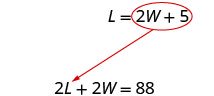 $L = 2W + 5$

$2L + 2W = 88$